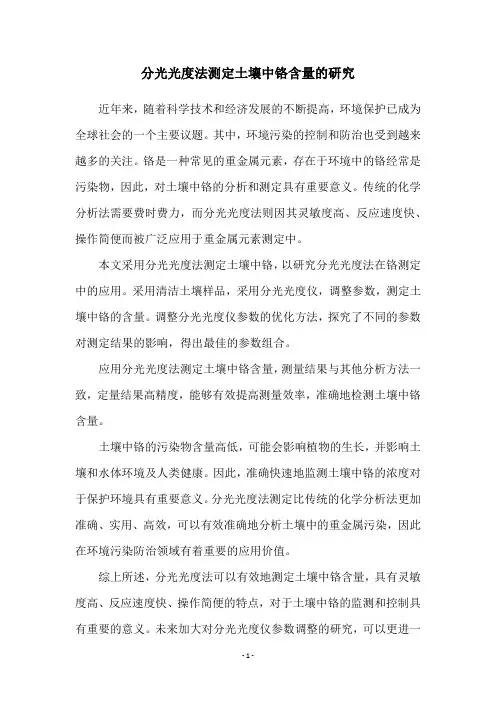 分光光度法测定土壤中铬含量的研究

近年来，随着科学技术和经济发展的不断提高，环境保护已成为全球社会的一个主要议题。其中，环境污染的控制和防治也受到越来越多的关注。铬是一种常见的重金属元素，存在于环境中的铬经常是污染物，因此，对土壤中铬的分析和测定具有重要意义。传统的化学分析法需要费时费力，而分光光度法则因其灵敏度高、反应速度快、操作简便而被广泛应用于重金属元素测定中。

本文采用分光光度法测定土壤中铬，以研究分光光度法在铬测定中的应用。采用清洁土壤样品，采用分光光度仪，调整参数，测定土壤中铬的含量。调整分光光度仪参数的优化方法，探究了不同的参数对测定结果的影响，得出最佳的参数组合。

应用分光光度法测定土壤中铬含量，测量结果与其他分析方法一致，定量结果高精度，能够有效提高测量效率，准确地检测土壤中铬含量。

土壤中铬的污染物含量高低，可能会影响植物的生长，并影响土壤和水体环境及人类健康。因此，准确快速地监测土壤中铬的浓度对于保护环境具有重要意义。分光光度法测定比传统的化学分析法更加准确、实用、高效，可以有效准确地分析土壤中的重金属污染，因此在环境污染防治领域有着重要的应用价值。

综上所述，分光光度法可以有效地测定土壤中铬含量，具有灵敏度高、反应速度快、操作简便的特点，对于土壤中铬的监测和控制具有重要的意义。未来加大对分光光度仪参数调整的研究，可以更进一

- 1 -